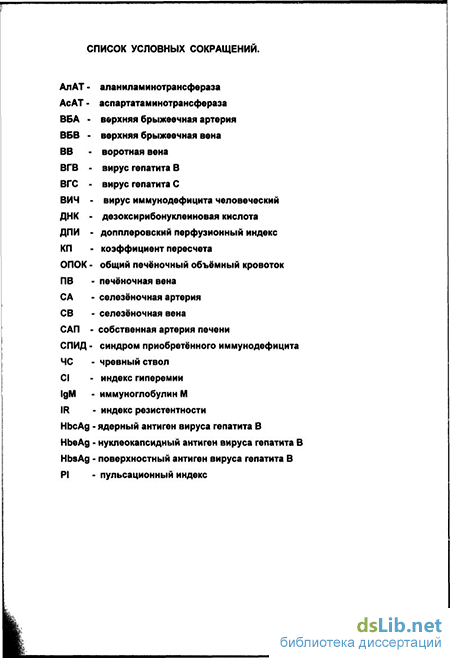 СПИСОК УСЛОВНЫХ СОКРАЩЕНИЙ.

АлАТ - аланиламинотрансфераза
АсАТ - аспартатаминотрансфераза
ВБА - верхняя брыжеечная артерия
ВБВ - верхняя брыжеечная вена
ВВ - воротная вена
ВГВ - вирус гепатита В
ВГС - вирус гепатита С
ВИЧ - вирус иммунодефицита человеческий
ДНК - дезоксирибонуклеиновая кислота
ДПИ - допплеровский перфузионный индекс
КП - коэффициент пересчета
ОПОК - общий печёночный объёмный кровоток
ПВ - печёночная вена
СА - селезёночная артерия
СВ - селезёночная вена
САП - собственная артерия печени
СПИД - синдром приобретённого иммунодефицита
ЧС - чревный ствол
CI - индекс гиперемии
IgM - иммуноглобулин М
IR - индекс резистентности
HbcAg - ядерный антиген вируса гепатита В
HbeAg - нуклеокапсидный антиген вируса гепатита В
HbsAg - поверхностный антиген вируса гепатита В
PI - пульсационный индекс

dsLib.net
библиотека диссертаций